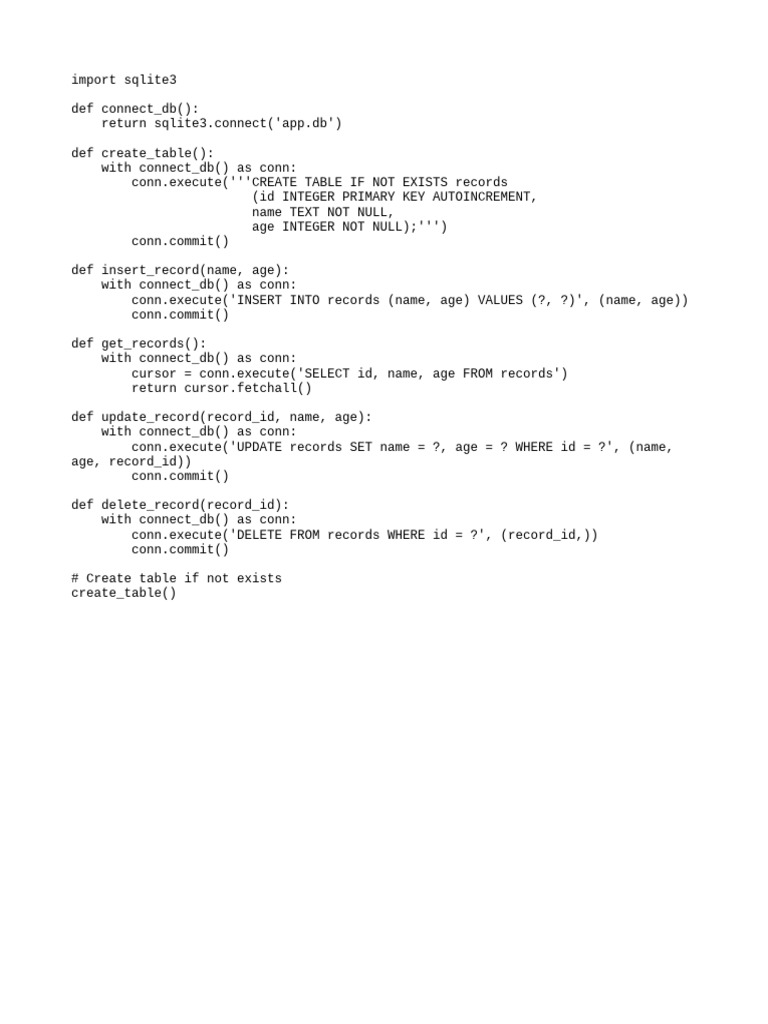 import sqlite3

def connect_db():
    return sqlite3.connect('app.db')

def create_table():
    with connect_db() as conn:
        conn.execute('''CREATE TABLE IF NOT EXISTS records
                        (id INTEGER PRIMARY KEY AUTOINCREMENT,
                        name TEXT NOT NULL,
                        age INTEGER NOT NULL);''')
        conn.commit()

def insert_record(name, age):
    with connect_db() as conn:
        conn.execute('INSERT INTO records (name, age) VALUES (?, ?)', (name, age))
        conn.commit()

def get_records():
    with connect_db() as conn:
        cursor = conn.execute('SELECT id, name, age FROM records')
        return cursor.fetchall()

def update_record(record_id, name, age):
    with connect_db() as conn:
        conn.execute('UPDATE records SET name = ?, age = ? WHERE id = ?', (name, age, record_id))
        conn.commit()

def delete_record(record_id):
    with connect_db() as conn:
        conn.execute('DELETE FROM records WHERE id = ?', (record_id,))
        conn.commit()

# Create table if not exists
create_table()